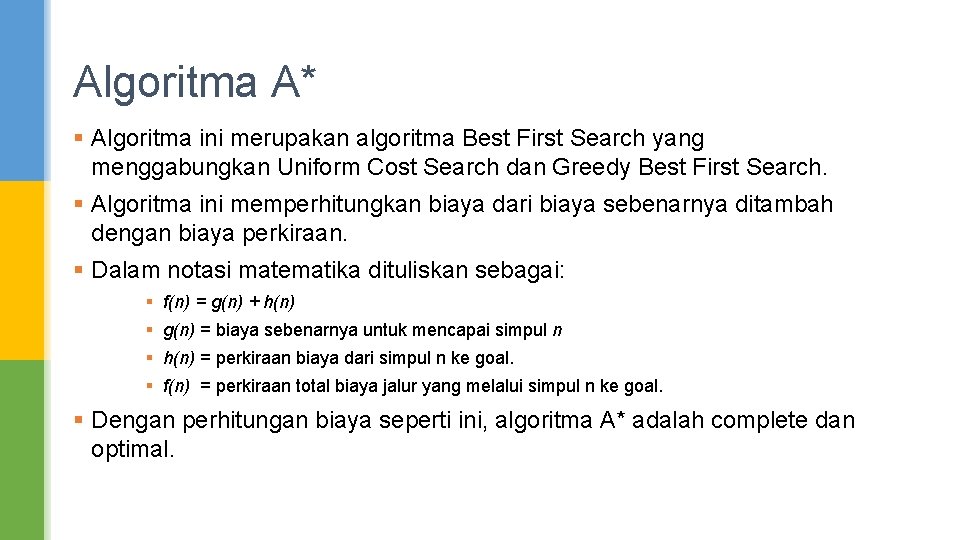 Algoritma A*

▪ Algoritma ini merupakan algoritma Best First Search yang menggabungkan Uniform Cost Search dan Greedy Best First Search.

▪ Algoritma ini memperhitungkan biaya dari biaya sebenarnya ditambah dengan biaya perkiraan.

▪ Dalam notasi matematika dituliskan sebagai:

▪ $f(n) = g(n) + h(n)$

▪ $g(n)$ = biaya sebenarnya untuk mencapai simpul $n$

▪ $h(n)$ = perkiraan biaya dari simpul n ke goal.

▪ $f(n)$ = perkiraan total biaya jalur yang melalui simpul n ke goal.

▪ Dengan perhitungan biaya seperti ini, algoritma A* adalah complete dan optimal.